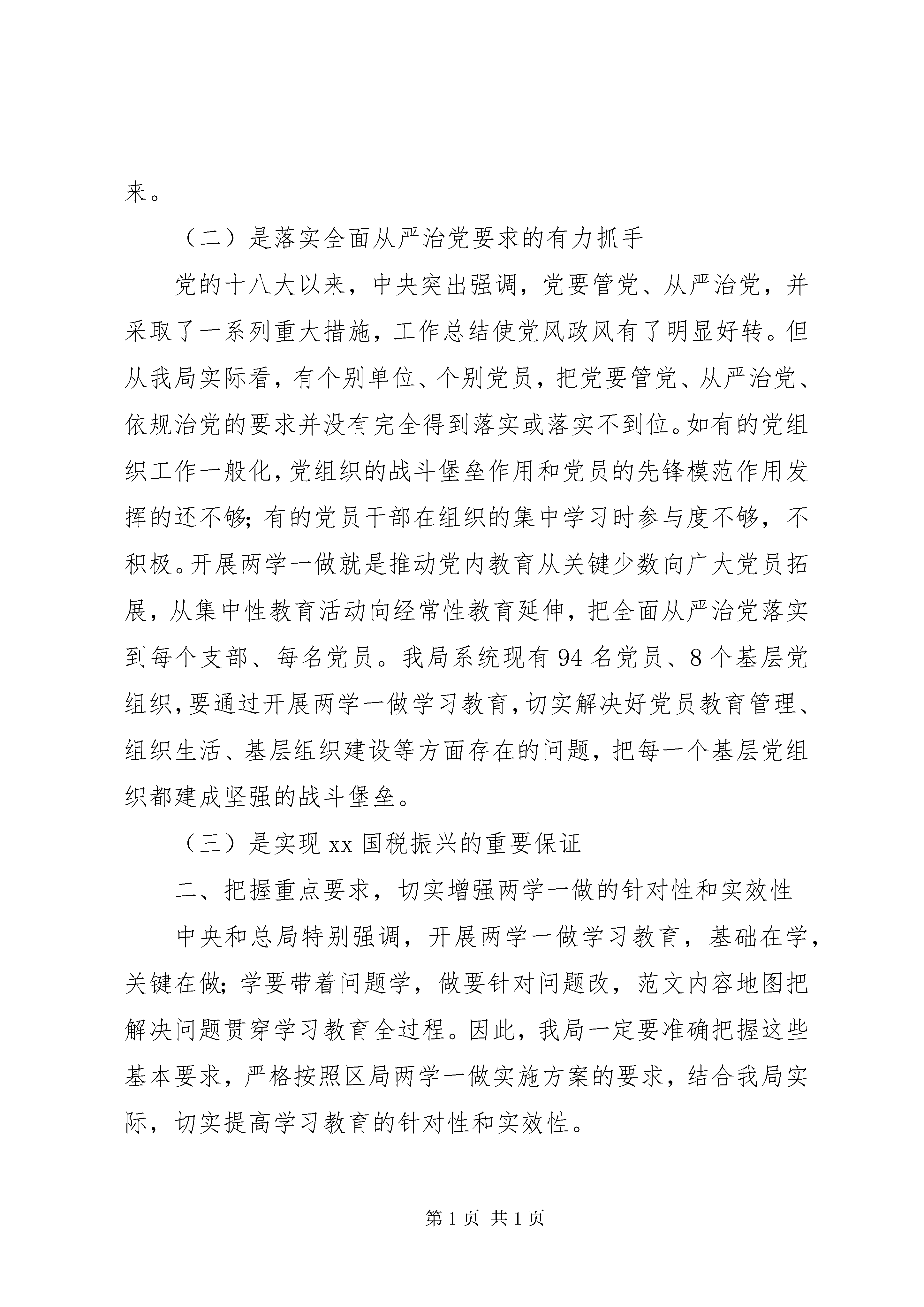 来。

（二）是落实全面从严治党要求的有力抓手

党的十八大以来，中央突出强调，党要管党、从严治党，并采取了一系列重大措施，工作总结使党风政风有了明显好转。但从我局实际看，有个别单位、个别党员，把党要管党、从严治党、依规治党的要求并没有完全得到落实或落实不到位。如有的党组织工作一般化，党组织的战斗堡垒作用和党员的先锋模范作用发挥的还不够；有的党员干部在组织的集中学习时参与度不够，不积极。开展两学一做就是推动党内教育从关键少数向广大党员拓展，从集中性教育活动向经常性教育延伸，把全面从严治党落实到每个支部、每名党员。我局系统现有 94 名党员、8 个基层党组织，要通过开展两学一做学习教育，切实解决好党员教育管理、组织生活、基层组织建设等方面存在的问题，把每一个基层党组织都建成坚强的战斗堡垒。

（三）是实现 xx 国税振兴的重要保证

二、把握重点要求，切实增强两学一做的针对性和实效性

中央和总局特别强调，开展两学一做学习教育，基础在学，关键在做；学要带着问题学，做要针对问题改，范文内容地图把解决问题贯穿学习教育全过程。因此，我局一定要准确把握这些基本要求，严格按照区局两学一做实施方案的要求，结合我局实际，切实提高学习教育的针对性和实效性。

第 1 页 共 1 页